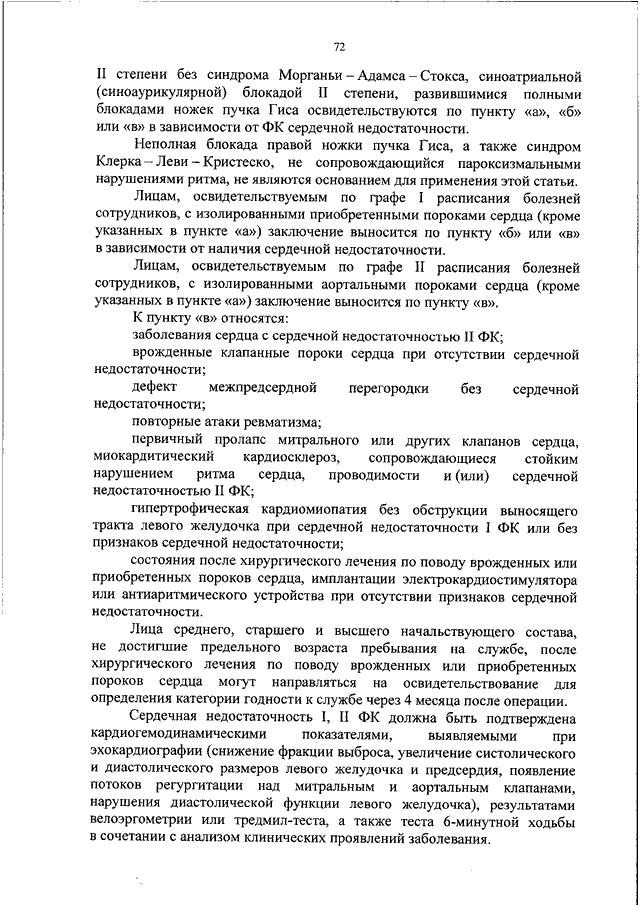 72

II степени без синдрома Морганьи – Адамса – Стокса, синоатриальной (синоаурикулярной) блокадой II степени, развившимися полными блокадами ножек пучка Гиса освидетельствуются по пункту «а», «б» или «в» в зависимости от ФК сердечной недостаточности.

Неполная блокада правой ножки пучка Гиса, а также синдром Клерка – Леви – Кристеско, не сопровождающийся пароксизмальными нарушениями ритма, не являются основанием для применения этой статьи.

Лицам, освидетельствуемым по графе I расписания болезней сотрудников, с изолированными приобретенными пороками сердца (кроме указанных в пункте «а») заключение выносится по пункту «б» или «в» в зависимости от наличия сердечной недостаточности.

Лицам, освидетельствуемым по графе II расписания болезней сотрудников, с изолированными аортальными пороками сердца (кроме указанных в пункте «а») заключение выносится по пункту «в».

К пункту «в» относятся:

заболевания сердца с сердечной недостаточностью II ФК;

врожденные клапанные пороки сердца при отсутствии сердечной недостаточности;

дефект межпредсердной перегородки без сердечной недостаточности;

повторные атаки ревматизма;

первичный пролапс митрального или других клапанов сердца, миокардитический кардиосклероз, сопровождающиеся стойким нарушением ритма сердца, проводимости и (или) сердечной недостаточностью II ФК;

гипертрофическая кардиомиопатия без обструкции выносящего тракта левого желудочка при сердечной недостаточности I ФК или без признаков сердечной недостаточности;

состояния после хирургического лечения по поводу врожденных или приобретенных пороков сердца, имплантации электрокардиостимулятора или антиаритмического устройства при отсутствии признаков сердечной недостаточности.

Лица среднего, старшего и высшего начальствующего состава, не достигшие предельного возраста пребывания на службе, после хирургического лечения по поводу врожденных или приобретенных пороков сердца могут направляться на освидетельствование для определения категории годности к службе через 4 месяца после операции.

Сердечная недостаточность I, II ФК должна быть подтверждена кардиогемодинамическими показателями, выявляемыми при эхокардиографии (снижение фракции выброса, увеличение систолического и диастолического размеров левого желудочка и предсердия, появление потоков регургитации над митральным и аортальным клапанами, нарушения диастолической функции левого желудочка), результатами велоэргометрии или тредмил-теста, а также теста 6-минутной ходьбы в сочетании с анализом клинических проявлений заболевания.